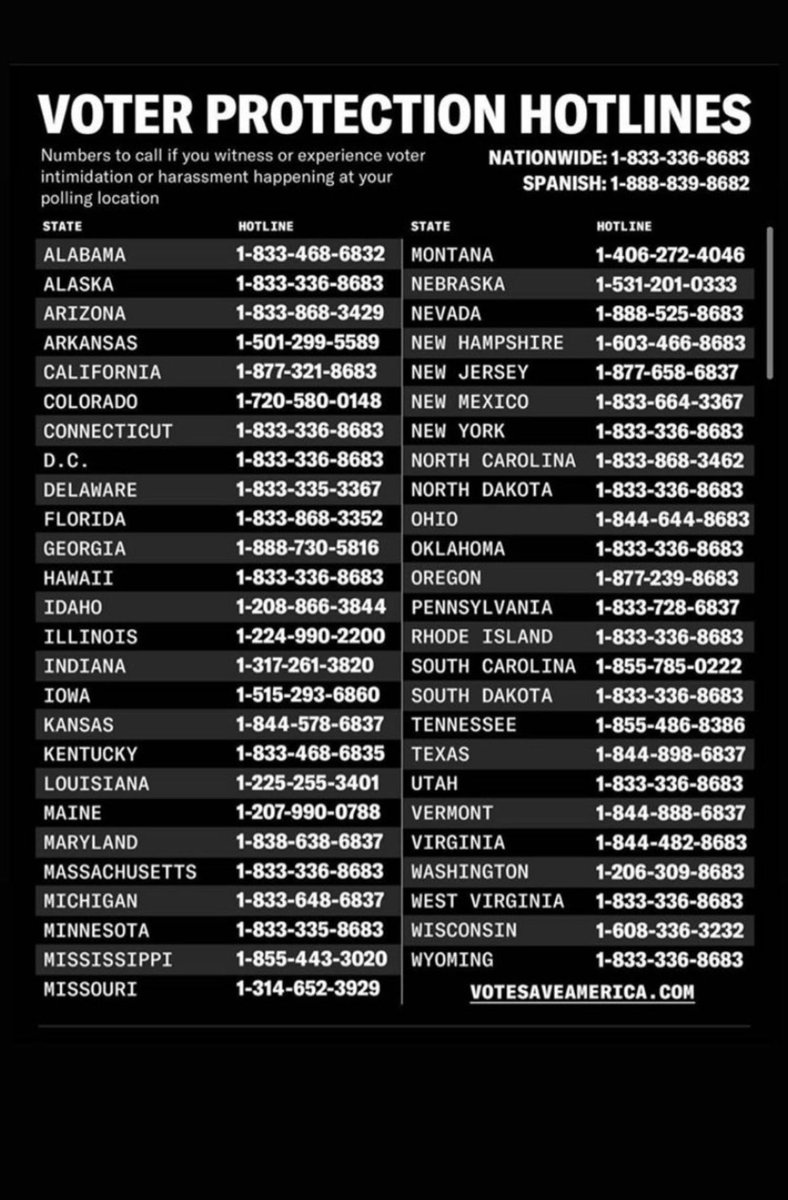 VOTER PROTECTION HOTLINES

Numbers to call if you witness or experience voter intimidation or harassment happening at your polling location

NATIONWIDE: 1-833-336-8683
SPANISH: 1-888-839-8682

| STATE | HOTLINE |
|---|---|
| ALABAMA | 1-833-468-6832 |
| ALASKA | 1-833-336-8683 |
| ARIZONA | 1-833-868-3429 |
| ARKANSAS | 1-501-299-5589 |
| CALIFORNIA | 1-877-321-8683 |
| COLORADO | 1-720-580-0148 |
| CONNECTICUT | 1-833-336-8683 |
| D.C. | 1-833-336-8683 |
| DELAWARE | 1-833-335-3367 |
| FLORIDA | 1-833-868-3352 |
| GEORGIA | 1-888-730-5816 |
| HAWAII | 1-833-336-8683 |
| IDAHO | 1-208-866-3844 |
| ILLINOIS | 1-224-990-2200 |
| INDIANA | 1-317-261-3820 |
| IOWA | 1-515-293-6860 |
| KANSAS | 1-844-578-6837 |
| KENTUCKY | 1-833-468-6835 |
| LOUISIANA | 1-225-255-3401 |
| MAINE | 1-207-990-0788 |
| MARYLAND | 1-838-638-6837 |
| MASSACHUSETTS | 1-833-336-8683 |
| MICHIGAN | 1-833-648-6837 |
| MINNESOTA | 1-833-335-8683 |
| MISSISSIPPI | 1-855-443-3020 |
| MISSOURI | 1-314-652-3929 |

| STATE | HOTLINE |
|---|---|
| MONTANA | 1-406-272-4046 |
| NEBRASKA | 1-531-201-0333 |
| NEVADA | 1-888-525-8683 |
| NEW HAMPSHIRE | 1-603-466-8683 |
| NEW JERSEY | 1-877-658-6837 |
| NEW MEXICO | 1-833-664-3367 |
| NEW YORK | 1-833-336-8683 |
| NORTH CAROLINA | 1-833-868-3462 |
| NORTH DAKOTA | 1-833-336-8683 |
| OHIO | 1-844-644-8683 |
| OKLAHOMA | 1-833-336-8683 |
| OREGON | 1-877-239-8683 |
| PENNSYLVANIA | 1-833-728-6837 |
| RHODE ISLAND | 1-833-336-8683 |
| SOUTH CAROLINA | 1-855-785-0222 |
| SOUTH DAKOTA | 1-833-336-8683 |
| TENNESSEE | 1-855-486-8386 |
| TEXAS | 1-844-898-6837 |
| UTAH | 1-833-336-8683 |
| VERMONT | 1-844-888-6837 |
| VIRGINIA | 1-844-482-8683 |
| WASHINGTON | 1-206-309-8683 |
| WEST VIRGINIA | 1-833-336-8683 |
| WISCONSIN | 1-608-336-3232 |
| WYOMING | 1-833-336-8683 |

VOTESAVEAMERICA.COM